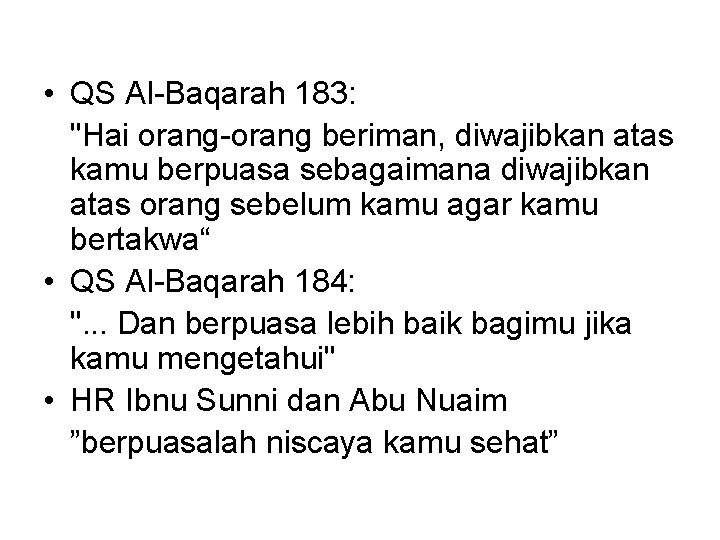 • QS Al-Baqarah 183:

"Hai orang-orang beriman, diwajibkan atas kamu berpuasa sebagaimana diwajibkan atas orang sebelum kamu agar kamu bertakwa“

• QS Al-Baqarah 184:

"... Dan berpuasa lebih baik bagimu jika kamu mengetahui"

• HR Ibnu Sunni dan Abu Nuaim

”berpuasalah niscaya kamu sehat”